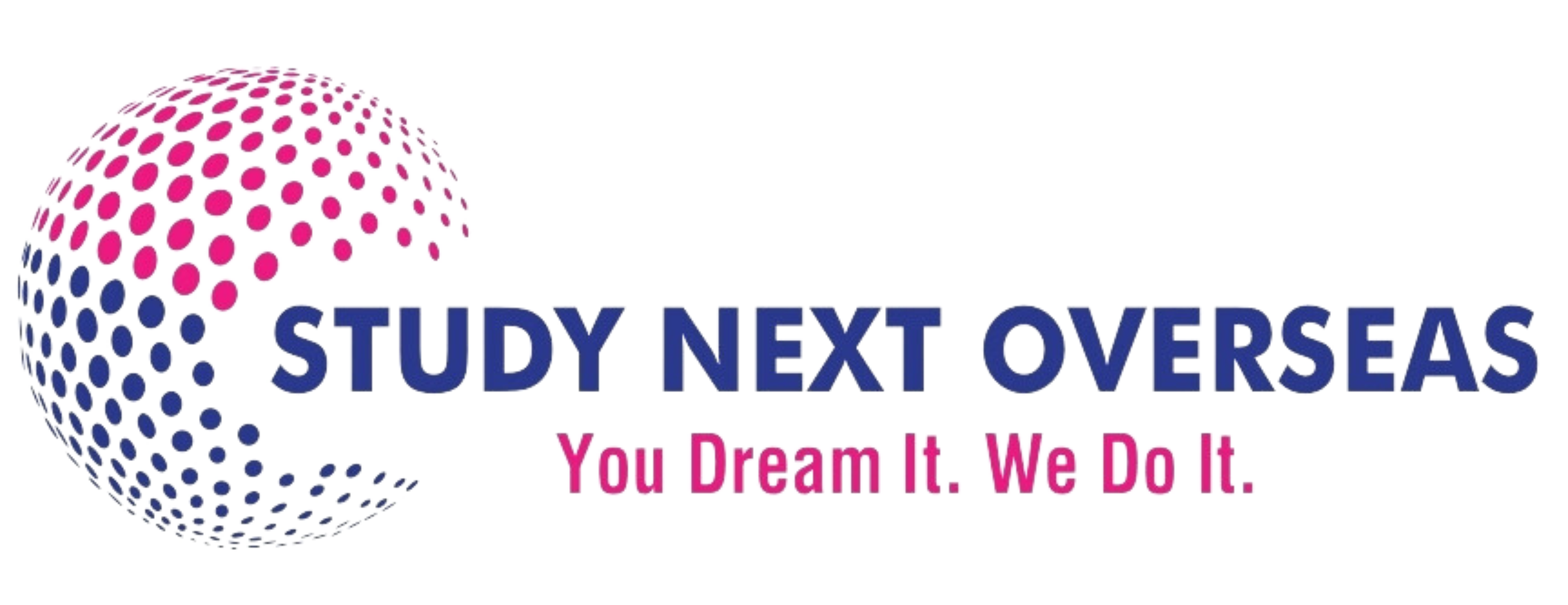 STUDY NEXT OVERSEAS
You Dream It. We Do It.